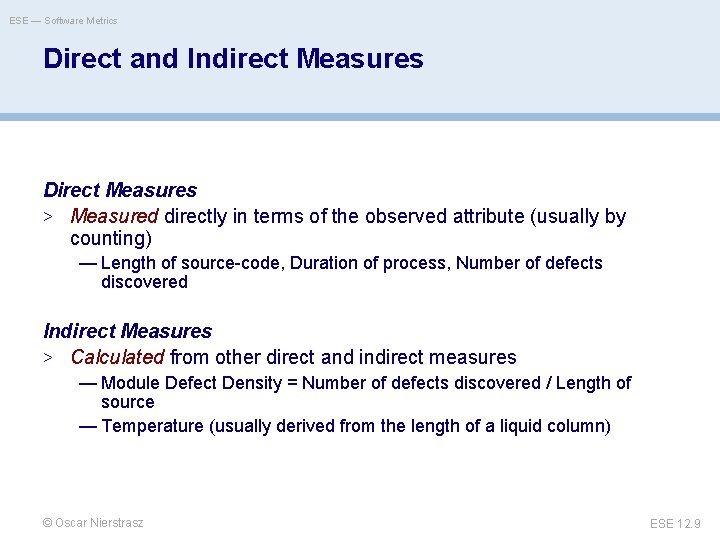 ESE — Software Metrics

Direct and Indirect Measures

Direct Measures

> Measured directly in terms of the observed attribute (usually by counting)

— Length of source-code, Duration of process, Number of defects discovered

Indirect Measures

> Calculated from other direct and indirect measures

— Module Defect Density = Number of defects discovered / Length of source

— Temperature (usually derived from the length of a liquid column)

© Oscar Nierstrasz

ESE 12.9